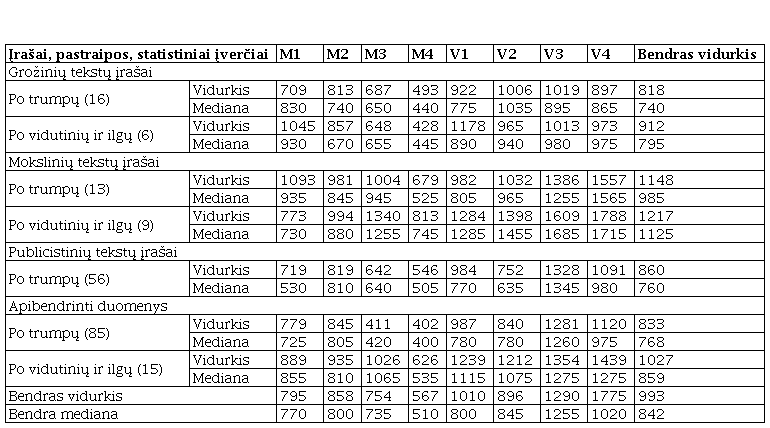 | Įrašai, pastraipos, statistiniai įverčiai | | M1 | M2 | M3 | M4 | V1 | V2 | V3 | V4 | Bendras vidurkis |
|---|---|---|---|---|---|---|---|---|---|---|
| Grožinių tekstų įrašai | | | | | | | | | | |
| Po trumpų (16) | Vidurkis | 709 | 813 | 687 | 493 | 922 | 1006 | 1019 | 897 | 818 |
| | Mediana | 830 | 740 | 650 | 440 | 775 | 1035 | 895 | 865 | 740 |
| Po vidutinių ir ilgų (6) | Vidurkis | 1045 | 857 | 648 | 428 | 1178 | 965 | 1013 | 973 | 912 |
| | Mediana | 930 | 670 | 655 | 445 | 890 | 940 | 980 | 975 | 795 |
| Mokslinių tekstų įrašai | | | | | | | | | | |
| Po trumpų (13) | Vidurkis | 1093 | 981 | 1004 | 679 | 982 | 1032 | 1386 | 1557 | 1148 |
| | Mediana | 935 | 845 | 945 | 525 | 805 | 965 | 1255 | 1565 | 985 |
| Po vidutinių ir ilgų (9) | Vidurkis | 773 | 994 | 1340 | 813 | 1284 | 1398 | 1609 | 1788 | 1217 |
| | Mediana | 730 | 880 | 1255 | 745 | 1285 | 1455 | 1685 | 1715 | 1125 |
| Publicistinių tekstų įrašai | | | | | | | | | | |
| Po trumpų (56) | Vidurkis | 719 | 819 | 642 | 546 | 984 | 752 | 1328 | 1091 | 860 |
| | Mediana | 530 | 810 | 640 | 505 | 770 | 635 | 1345 | 980 | 760 |
| Apibendrinti duomenys | | | | | | | | | | |
| Po trumpų (85) | Vidurkis | 779 | 845 | 411 | 402 | 987 | 840 | 1281 | 1120 | 833 |
| | Mediana | 725 | 805 | 420 | 400 | 780 | 780 | 1260 | 975 | 768 |
| Po vidutinių ir ilgų (15) | Vidurkis | 889 | 935 | 1026 | 626 | 1239 | 1212 | 1354 | 1439 | 1027 |
| | Mediana | 855 | 810 | 1065 | 535 | 1115 | 1075 | 1275 | 1275 | 859 |
| Bendras vidurkis | | 795 | 858 | 754 | 567 | 1010 | 896 | 1290 | 1775 | 993 |
| Bendra mediana | | 770 | 800 | 735 | 510 | 800 | 845 | 1255 | 1020 | 842 |